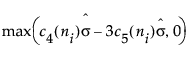 $\max\left(c_4(n_i)\hat{\sigma} - 3c_5(n_i)\hat{\sigma}, 0\right)$